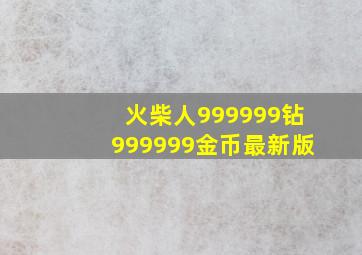 火柴人999999钻999999金币最新版